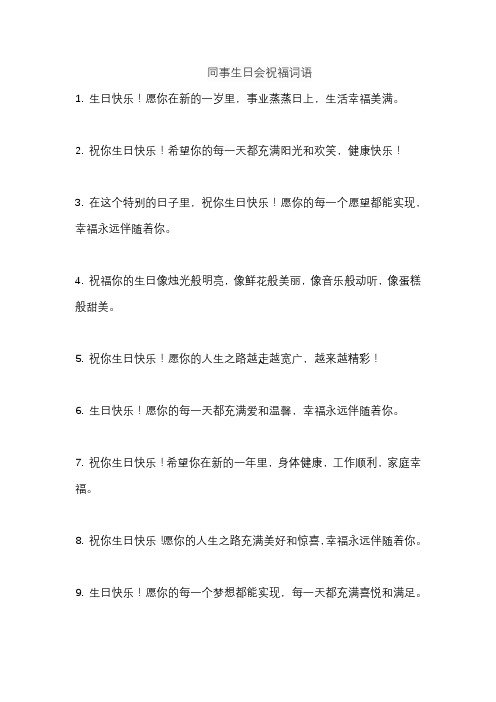 同事生日会祝福词语

1. 生日快乐！愿你在新的一岁里，事业蒸蒸日上，生活幸福美满。

2. 祝你生日快乐！希望你的每一天都充满阳光和欢笑，健康快乐！

3. 在这个特别的日子里，祝你生日快乐！愿你的每一个愿望都能实现，幸福永远伴随着你。

4. 祝福你的生日像烛光般明亮，像鲜花般美丽，像音乐般动听，像蛋糕般甜美。

5. 祝你生日快乐！愿你的人生之路越走越宽广，越来越精彩！

6. 生日快乐！愿你的每一天都充满爱和温馨，幸福永远伴随着你。

7. 祝你生日快乐！希望你在新的一年里，身体健康，工作顺利，家庭幸福。

8. 祝你生日快乐！愿你的人生之路充满美好和惊喜，幸福永远伴随着你。

9. 生日快乐！愿你的每一个梦想都能实现，每一天都充满喜悦和满足。